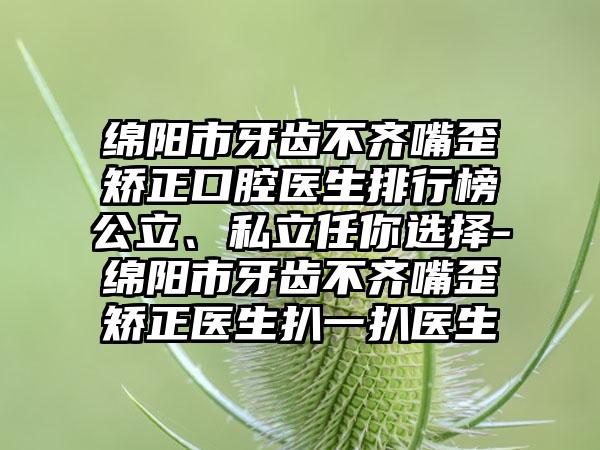 绵阳市牙齿不齐嘴歪矫正口腔医生排行榜公立、私立任你选择-绵阳市牙齿不齐嘴歪矫正医生扒一扒医生